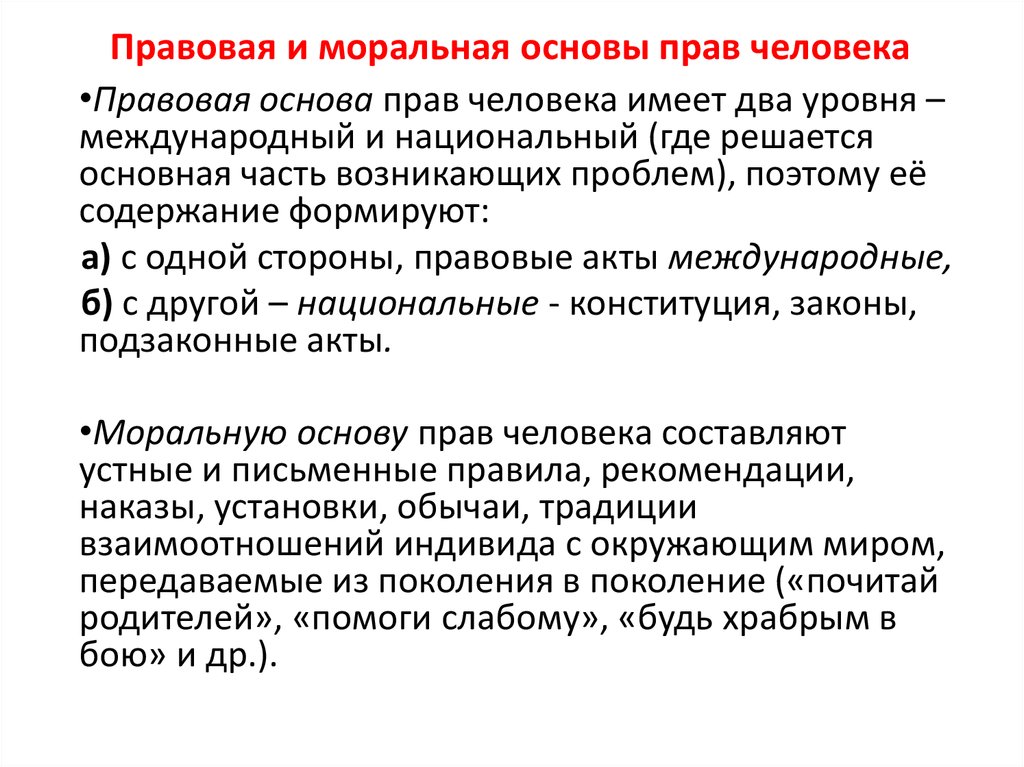 Правовая и моральная основы прав человека

•Правовая основа прав человека имеет два уровня – международный и национальный (где решается основная часть возникающих проблем), поэтому её содержание формируют:

а) с одной стороны, правовые акты международные,

б) с другой – национальные - конституция, законы, подзаконные акты.

•Моральную основу прав человека составляют устные и письменные правила, рекомендации, наказы, установки, обычаи, традиции взаимоотношений индивида с окружающим миром, передаваемые из поколения в поколение («почитай родителей», «помоги слабому», «будь храбрым в бою» и др.).